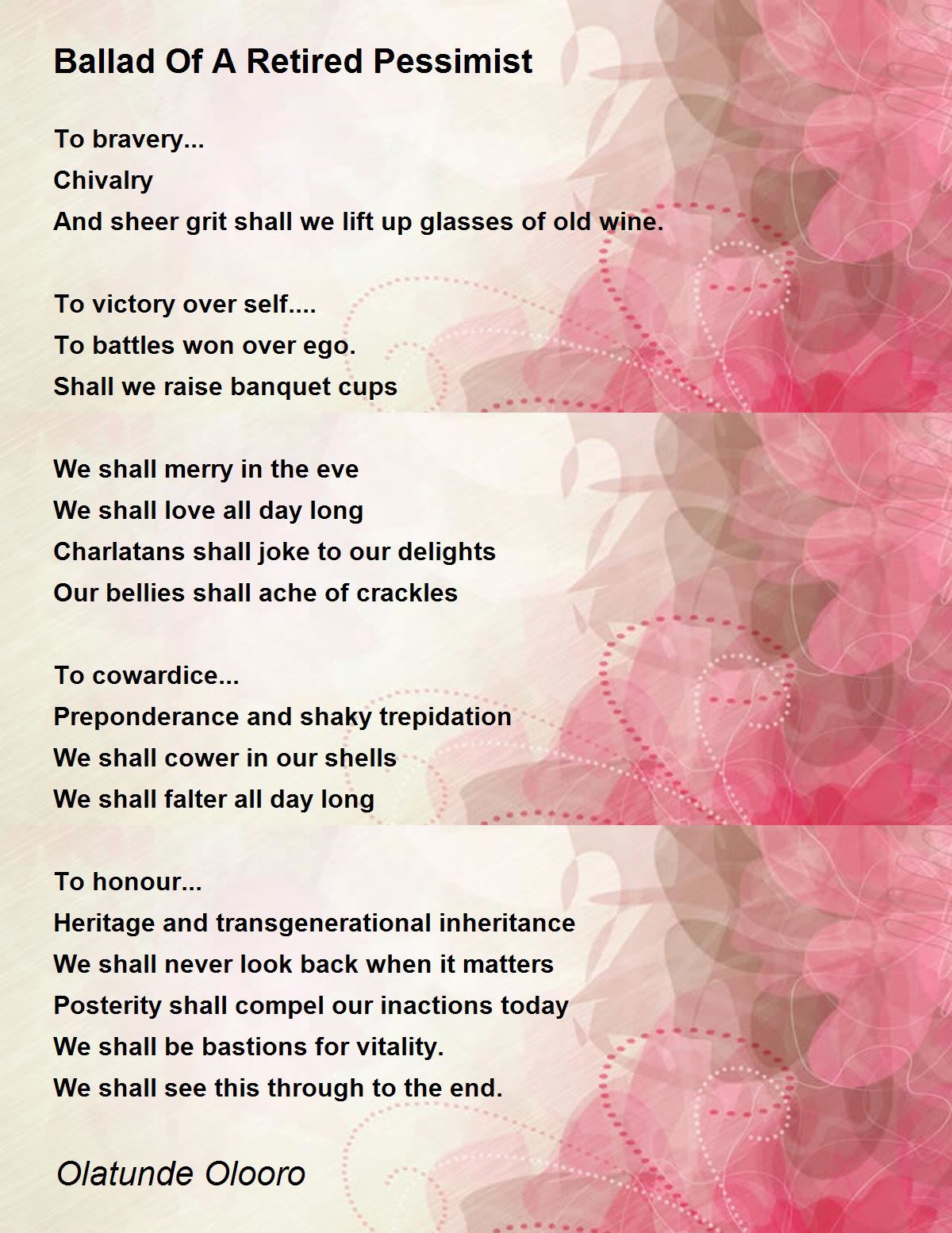 Ballad Of A Retired Pessimist

To bravery...
Chivalry
And sheer grit shall we lift up glasses of old wine.

To victory over self....
To battles won over ego.
Shall we raise banquet cups

We shall merry in the eve
We shall love all day long
Charlatans shall joke to our delights
Our bellies shall ache of crackles

To cowardice...
Preponderance and shaky trepidation
We shall cower in our shells
We shall falter all day long

To honour...
Heritage and transgenerational inheritance
We shall never look back when it matters
Posterity shall compel our inactions today
We shall be bastions for vitality.
We shall see this through to the end.

Olatunde Olooro